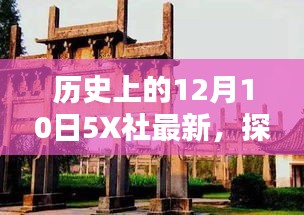 历史上的12月10日5X社最新，探